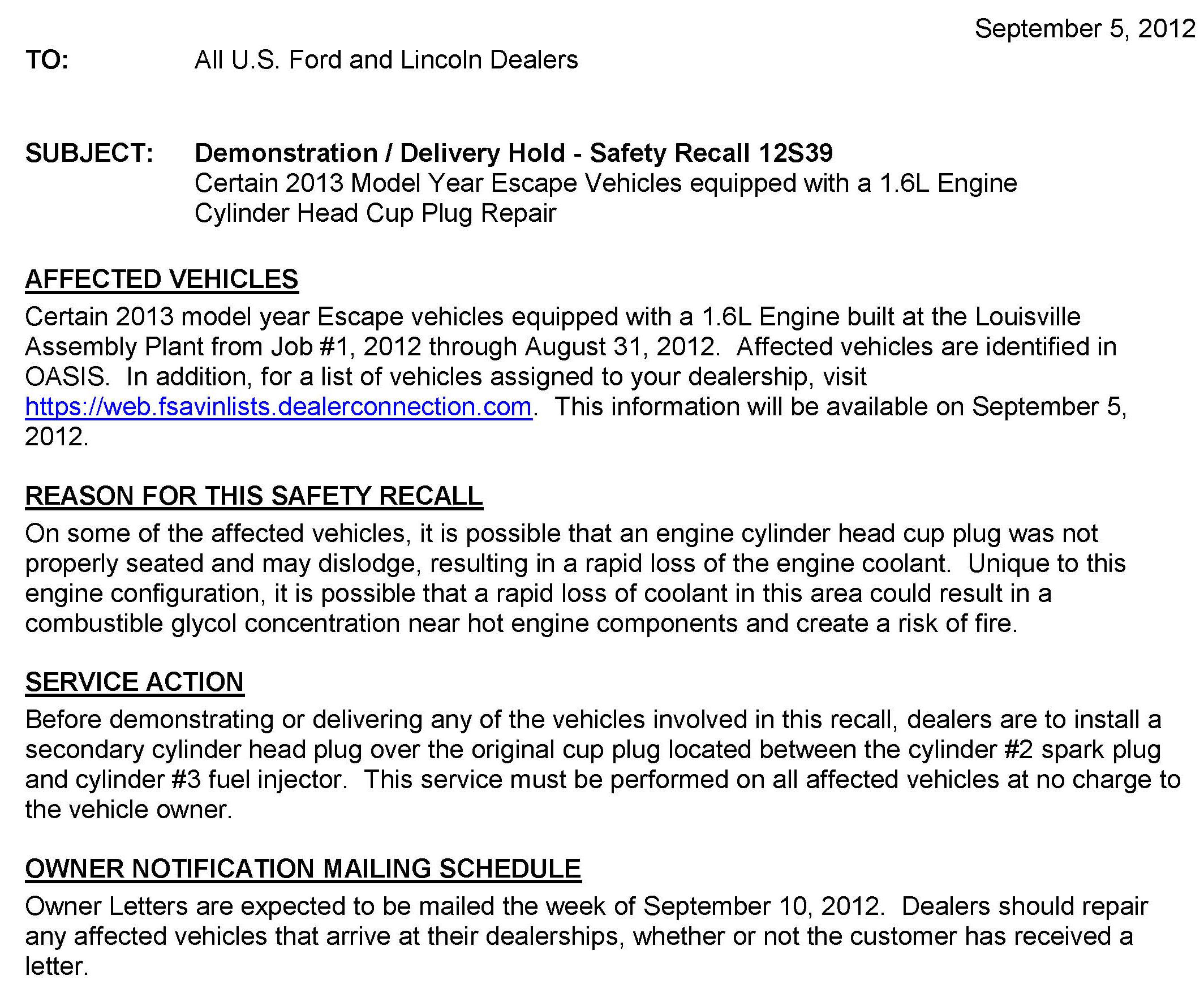 September 5, 2012

TO: All U.S. Ford and Lincoln Dealers

SUBJECT: Demonstration / Delivery Hold - Safety Recall 12S39
Certain 2013 Model Year Escape Vehicles equipped with a 1.6L Engine
Cylinder Head Cup Plug Repair

AFFECTED VEHICLES

Certain 2013 model year Escape vehicles equipped with a 1.6L Engine built at the Louisville Assembly Plant from Job #1, 2012 through August 31, 2012. Affected vehicles are identified in OASIS. In addition, for a list of vehicles assigned to your dealership, visit https://web.fsavinlists.dealerconnection.com. This information will be available on September 5, 2012.

REASON FOR THIS SAFETY RECALL

On some of the affected vehicles, it is possible that an engine cylinder head cup plug was not properly seated and may dislodge, resulting in a rapid loss of the engine coolant. Unique to this engine configuration, it is possible that a rapid loss of coolant in this area could result in a combustible glycol concentration near hot engine components and create a risk of fire.

SERVICE ACTION

Before demonstrating or delivering any of the vehicles involved in this recall, dealers are to install a secondary cylinder head plug over the original cup plug located between the cylinder #2 spark plug and cylinder #3 fuel injector. This service must be performed on all affected vehicles at no charge to the vehicle owner.

OWNER NOTIFICATION MAILING SCHEDULE

Owner Letters are expected to be mailed the week of September 10, 2012. Dealers should repair any affected vehicles that arrive at their dealerships, whether or not the customer has received a letter.